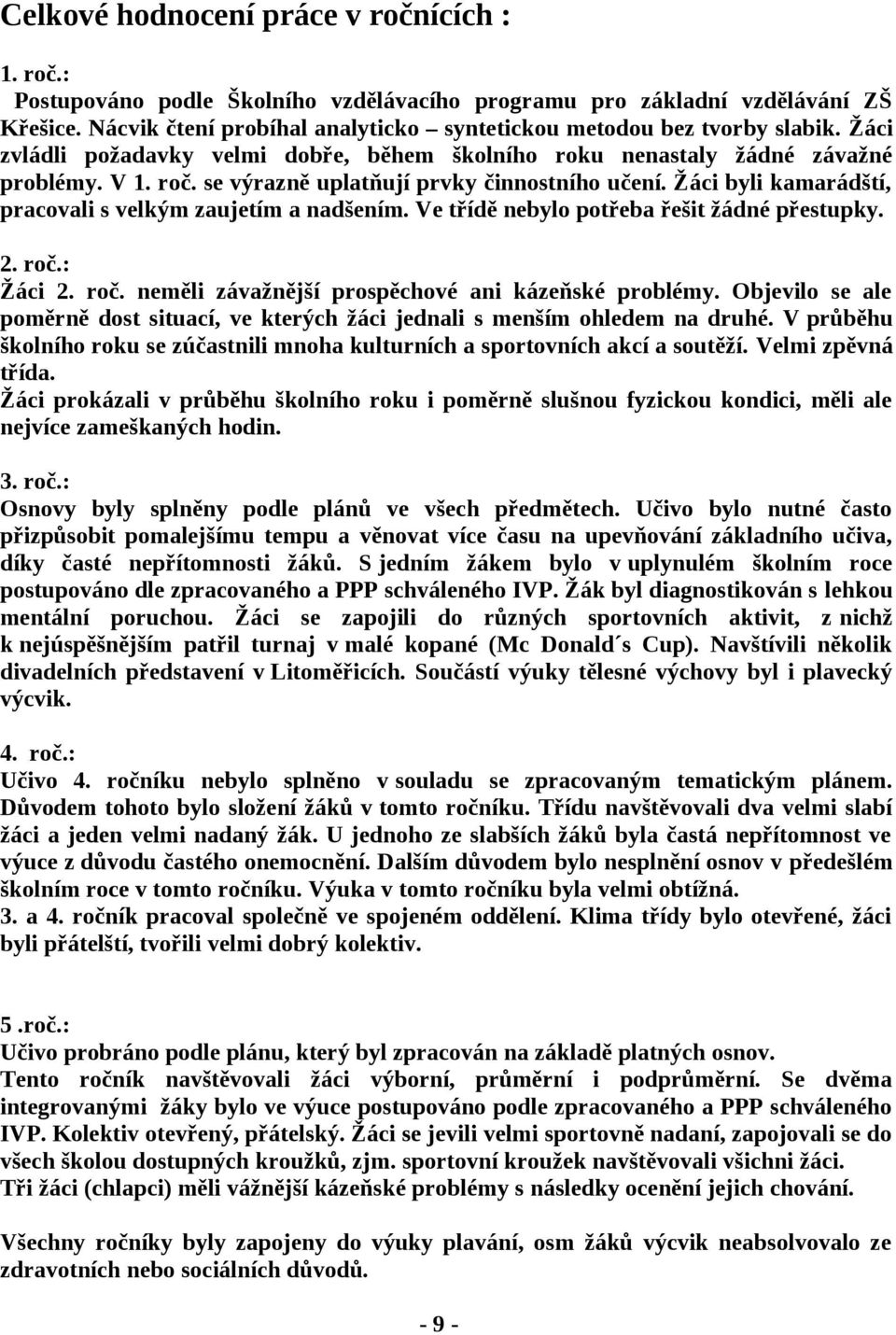 Celkové hodnocení práce v ročnících :

1. roč.:
Postupováno podle Školního vzdělávacího programu pro základní vzdělávání ZŠ Křešice. Nácvik čtení probíhal analyticko – syntetickou metodou bez tvorby slabik. Žáci zvládli požadavky velmi dobře, během školního roku nenastaly žádné závažné problémy. V 1. roč. se výrazně uplatňují prvky činnostního učení. Žáci byli kamarádští, pracovali s velkým zaujetím a nadšením. Ve třídě nebylo potřeba řešit žádné přestupky.

2. roč.:
Žáci 2. roč. neměli závažnější prospěchové ani kázeňské problémy. Objevilo se ale poměrně dost situací, ve kterých žáci jednali s menším ohledem na druhé. V průběhu školního roku se zúčastnili mnoha kulturních a sportovních akcí a soutěží. Velmi zpěvná třída.
Žáci prokázali v průběhu školního roku i poměrně slušnou fyzickou kondici, měli ale nejvíce zameškaných hodin.

3. roč.:
Osnovy byly splněny podle plánů ve všech předmětech. Učivo bylo nutné často přizpůsobit pomalejšímu tempu a věnovat více času na upevňování základního učiva, díky časté nepřítomnosti žáků. S jedním žákem bylo v uplynulém školním roce postupováno dle zpracovaného a PPP schváleného IVP. Žák byl diagnostikován s lehkou mentální poruchou. Žáci se zapojili do různých sportovních aktivit, z nichž k nejúspěšnějším patřil turnaj v malé kopané (Mc Donald´s Cup). Navštívili několik divadelních představení v Litoměřicích. Součástí výuky tělesné výchovy byl i plavecký výcvik.

4. roč.:
Učivo 4. ročníku nebylo splněno v souladu se zpracovaným tematickým plánem. Důvodem tohoto bylo složení žáků v tomto ročníku. Třídu navštěvovali dva velmi slabí žáci a jeden velmi nadaný žák. U jednoho ze slabších žáků byla častá nepřítomnost ve výuce z důvodu častého onemocnění. Dalším důvodem bylo nesplnění osnov v předešlém školním roce v tomto ročníku. Výuka v tomto ročníku byla velmi obtížná.
3. a 4. ročník pracoval společně ve spojeném oddělení. Klima třídy bylo otevřené, žáci byli přátelští, tvořili velmi dobrý kolektiv.

5 .roč.:
Učivo probráno podle plánu, který byl zpracován na základě platných osnov.
Tento ročník navštěvovali žáci výborní, průměrní i podprůměrní. Se dvěma integrovanými žáky bylo ve výuce postupováno podle zpracovaného a PPP schváleného IVP. Kolektiv otevřený, přátelský. Žáci se jevili velmi sportovně nadaní, zapojovali se do všech školou dostupných kroužků, zjm. sportovní kroužek navštěvovali všichni žáci.
Tři žáci (chlapci) měli vážnější kázeňské problémy s následky ocenění jejich chování.

Všechny ročníky byly zapojeny do výuky plavání, osm žáků výcvik neabsolvovalo ze zdravotních nebo sociálních důvodů.

- 9 -